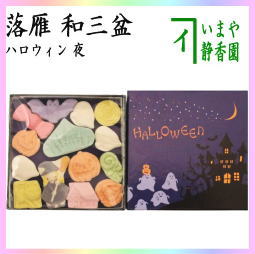 落雁 和三盆
ハロウィン 夜

イ
いまや
静香園

HALLOWEEN